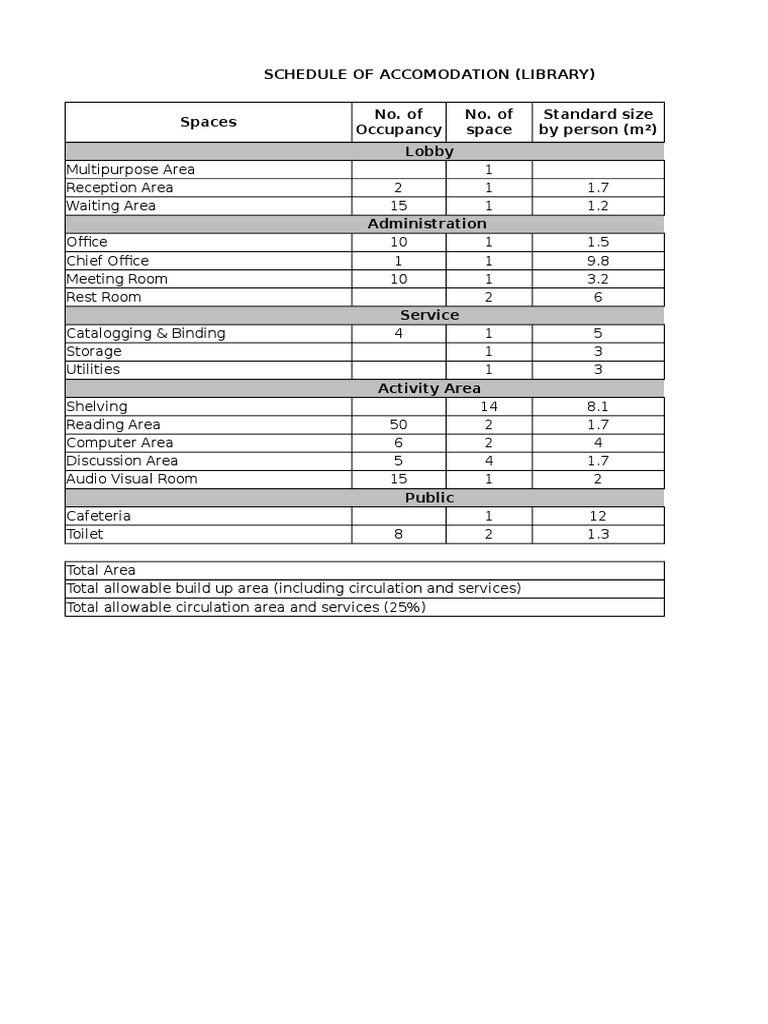 SCHEDULE OF ACCOMODATION (LIBRARY)

| Spaces | No. of Occupancy | No. of space | Standard size by person (m²) |
|---|---|---|---|
| Lobby | | | |
| Multipurpose Area | | 1 | |
| Reception Area | 2 | 1 | 1.7 |
| Waiting Area | 15 | 1 | 1.2 |
| Administration | | | |
| Office | 10 | 1 | 1.5 |
| Chief Office | 1 | 1 | 9.8 |
| Meeting Room | 10 | 1 | 3.2 |
| Rest Room | | 2 | 6 |
| Service | | | |
| Catalogging & Binding | 4 | 1 | 5 |
| Storage | | 1 | 3 |
| Utilities | | 1 | 3 |
| Activity Area | | | |
| Shelving | | 14 | 8.1 |
| Reading Area | 50 | 2 | 1.7 |
| Computer Area | 6 | 2 | 4 |
| Discussion Area | 5 | 4 | 1.7 |
| Audio Visual Room | 15 | 1 | 2 |
| Public | | | |
| Cafeteria | | 1 | 12 |
| Toilet | 8 | 2 | 1.3 |

| |
|---|
| Total Area |
| Total allowable build up area (including circulation and services) |
| Total allowable circulation area and services (25%) |